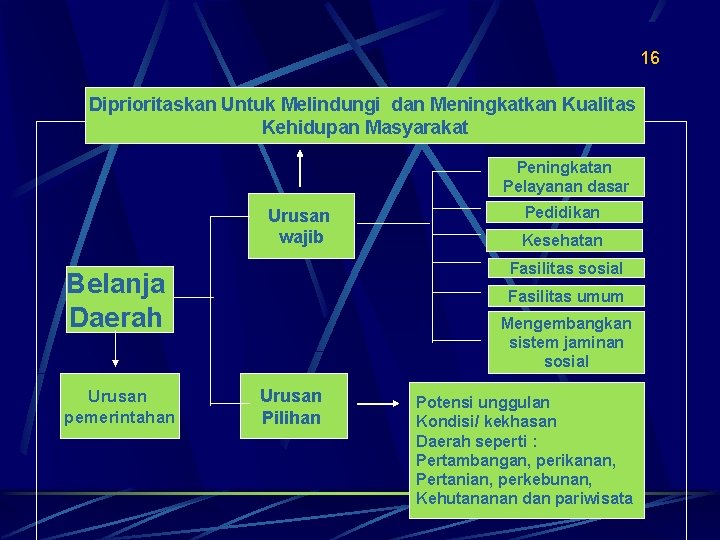 16

Diprioritaskan Untuk Melindungi dan Meningkatkan Kualitas Kehidupan Masyarakat

Urusan wajib

Peningkatan Pelayanan dasar

Pedidikan

Kesehatan

Fasilitas sosial

Fasilitas umum

Mengembangkan sistem jaminan sosial

Belanja Daerah

Urusan pemerintahan

Urusan Pilihan

Potensi unggulan
Kondisi/ kekhasan
Daerah seperti :
Pertambangan, perikanan,
Pertanian, perkebunan,
Kehutananan dan pariwisata